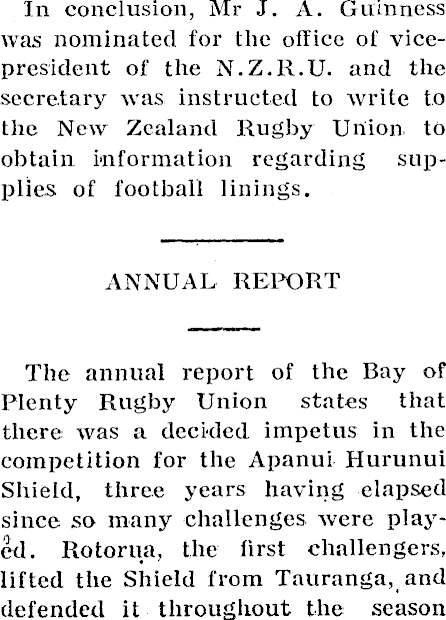 In conclusion, Mr J. A. Guinness was nominated for the office of vice-president of the N.Z.R.U. and the secretary was instructed to write to the New Zealand Rugby Union to obtain information regarding supplies of football linings.

ANNUAL REPORT

The annual report of the Bay of Plenty Rugby Union states that there was a decided impetus in the competition for the Apanui Hurunui Shield, three years having elapsed since so many challenges were played. Rotorua, the first challengers, lifted the Shield from Tauranga, and defended it throughout the season